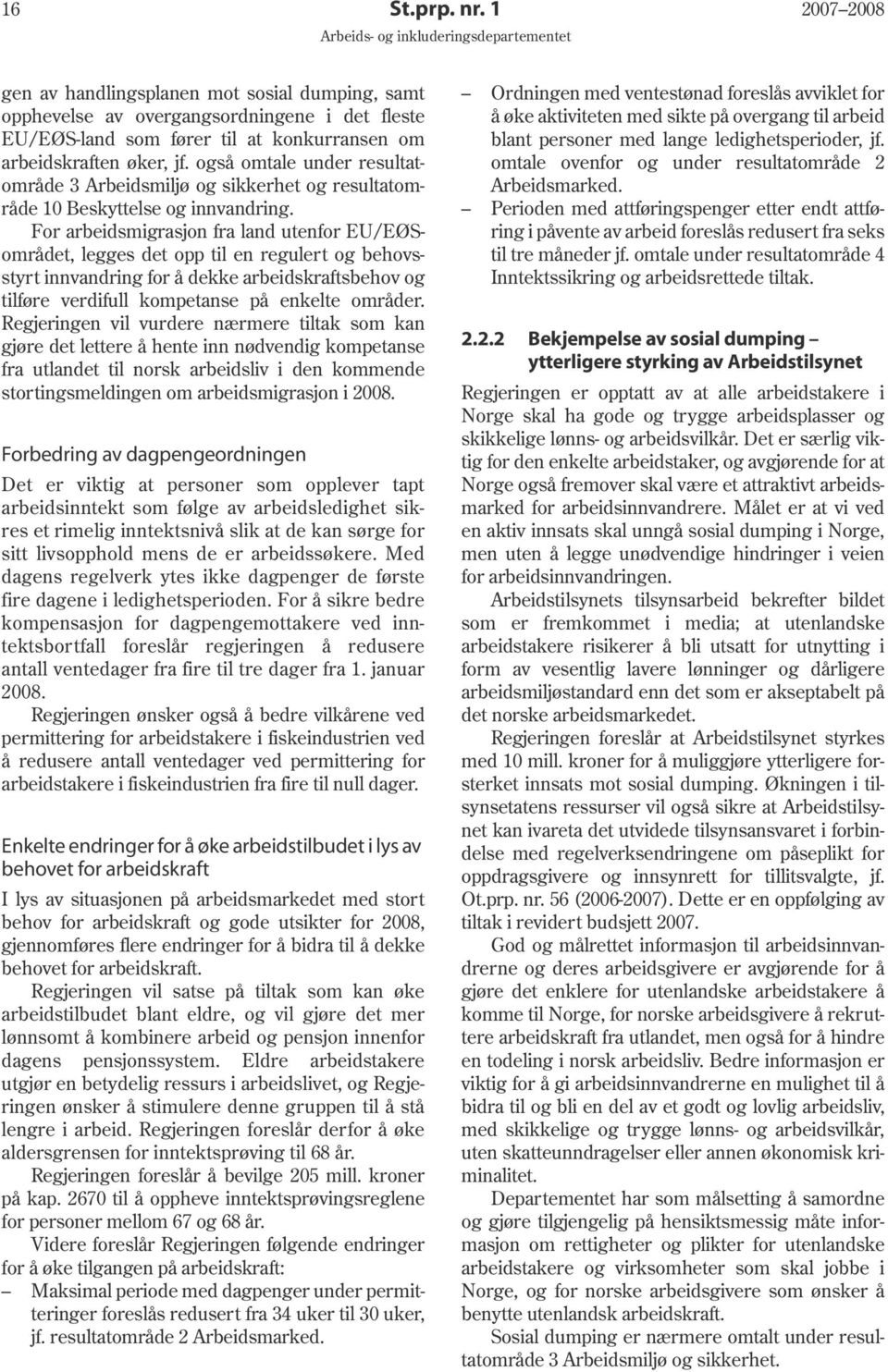 16 St.prp. nr. 1 2007–2008
Arbeids- og inkluderingsdepartementet

gen av handlingsplanen mot sosial dumping, samt opphevelse av overgangsordningene i det fleste EU/EØS-land som fører til at konkurransen om arbeidskraften øker, jf. også omtale under resultatområde 3 Arbeidsmiljø og sikkerhet og resultatområde 10 Beskyttelse og innvandring.

For arbeidsmigrasjon fra land utenfor EU/EØS-området, legges det opp til en regulert og behovsstyrt innvandring for å dekke arbeidskraftsbehov og tilføre verdifull kompetanse på enkelte områder. Regjeringen vil vurdere nærmere tiltak som kan gjøre det lettere å hente inn nødvendig kompetanse fra utlandet til norsk arbeidsliv i den kommende stortingsmeldingen om arbeidsmigrasjon i 2008.

Forbedring av dagpengeordningen

Det er viktig at personer som opplever tapt arbeidsinntekt som følge av arbeidsledighet sikres et rimelig inntektsnivå slik at de kan sørge for sitt livsopphold mens de er arbeidssøkere. Med dagens regelverk ytes ikke dagpenger de første fire dagene i ledighetsperioden. For å sikre bedre kompensasjon for dagpengemottakere ved inntektsbortfall foreslår regjeringen å redusere antall ventedager fra fire til tre dager fra 1. januar 2008.

Regjeringen ønsker også å bedre vilkårene ved permittering for arbeidstakere i fiskeindustrien ved å redusere antall ventedager ved permittering for arbeidstakere i fiskeindustrien fra fire til null dager.

Enkelte endringer for å øke arbeidstilbudet i lys av behovet for arbeidskraft

I lys av situasjonen på arbeidsmarkedet med stort behov for arbeidskraft og gode utsikter for 2008, gjennomføres flere endringer for å bidra til å dekke behovet for arbeidskraft.

Regjeringen vil satse på tiltak som kan øke arbeidstilbudet blant eldre, og vil gjøre det mer lønnsomt å kombinere arbeid og pensjon innenfor dagens pensjonssystem. Eldre arbeidstakere utgjør en betydelig ressurs i arbeidslivet, og Regjeringen ønsker å stimulere denne gruppen til å stå lengre i arbeid. Regjeringen foreslår derfor å øke aldersgrensen for inntektsprøving til 68 år.

Regjeringen foreslår å bevilge 205 mill. kroner på kap. 2670 til å oppheve inntektsprøvingsreglene for personer mellom 67 og 68 år.

Videre foreslår Regjeringen følgende endringer for å øke tilgangen på arbeidskraft:
– Maksimal periode med dagpenger under permitteringer foreslås redusert fra 34 uker til 30 uker, jf. resultatområde 2 Arbeidsmarked.
– Ordningen med ventestønad foreslås avviklet for å øke aktiviteten med sikte på overgang til arbeid blant personer med lange ledighetsperioder, jf. omtale ovenfor og under resultatområde 2 Arbeidsmarked.
– Perioden med attføringspenger etter endt attføring i påvente av arbeid foreslås redusert fra seks til tre måneder jf. omtale under resultatområde 4 Inntektssikring og arbeidsrettede tiltak.

2.2.2 Bekjempelse av sosial dumping – ytterligere styrking av Arbeidstilsynet

Regjeringen er opptatt av at alle arbeidstakere i Norge skal ha gode og trygge arbeidsplasser og skikkelige lønns- og arbeidsvilkår. Det er særlig viktig for den enkelte arbeidstaker, og avgjørende for at Norge også fremover skal være et attraktivt arbeidsmarked for arbeidsinnvandrere. Målet er at vi ved en aktiv innsats skal unngå sosial dumping i Norge, men uten å legge unødvendige hindringer i veien for arbeidsinnvandringen.

Arbeidstilsynets tilsynsarbeid bekrefter bildet som er fremkommet i media; at utenlandske arbeidstakere risikerer å bli utsatt for utnytting i form av vesentlig lavere lønninger og dårligere arbeidsmiljøstandard enn det som er akseptabelt på det norske arbeidsmarkedet.

Regjeringen foreslår at Arbeidstilsynet styrkes med 10 mill. kroner for å muliggjøre ytterligere forsterket innsats mot sosial dumping. Økningen i tilsynsetatens ressurser vil også sikre at Arbeidstilsynet kan ivareta det utvidede tilsynsansvaret i forbindelse med regelverksendringene om påseplikt for oppdragsgivere og innsynrett for tillitsvalgte, jf. Ot.prp. nr. 56 (2006-2007). Dette er en oppfølging av tiltak i revidert budsjett 2007.

God og målrettet informasjon til arbeidsinnvandrerne og deres arbeidsgivere er avgjørende for å gjøre det enklere for utenlandske arbeidstakere å komme til Norge, for norske arbeidsgivere å rekruttere arbeidskraft fra utlandet, men også for å hindre en todeling i norsk arbeidsliv. Bedre informasjon er viktig for å gi arbeidsinnvandrerne en mulighet til å bidra til og bli en del av et godt og lovlig arbeidsliv, med skikkelige og trygge lønns- og arbeidsvilkår, uten skatteunndragelser eller annen økonomisk kriminalitet.

Departementet har som målsetting å samordne og gjøre tilgjengelig på hensiktsmessig måte informasjon om rettigheter og plikter for utenlandske arbeidstakere og virksomheter som skal jobbe i Norge, og for norske arbeidsgivere som ønsker å benytte utenlandsk arbeidskraft.

Sosial dumping er nærmere omtalt under resultatområde 3 Arbeidsmiljø og sikkerhet.